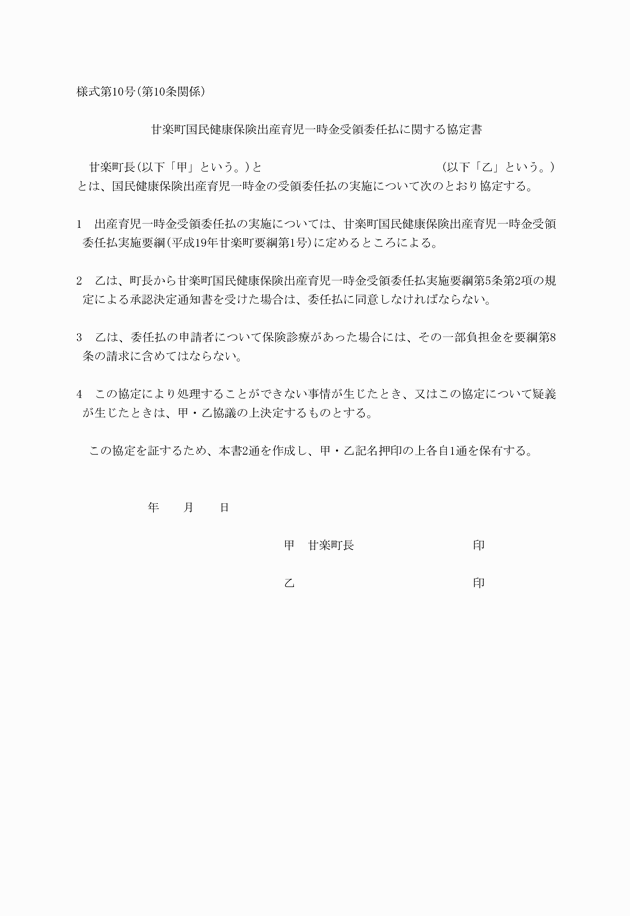 様式第10号(第10条関係)

甘楽町国民健康保険出産育児一時金受領委任払に関する協定書

甘楽町長(以下「甲」という。)と　　　　　　　　　　　　　(以下「乙」という。)とは、国民健康保険出産育児一時金の受領委任払の実施について次のとおり協定する。

1　出産育児一時金受領委任払の実施については、甘楽町国民健康保険出産育児一時金受領委任払実施要綱(平成19年甘楽町要綱第1号)に定めるところによる。

2　乙は、町長から甘楽町国民健康保険出産育児一時金受領委任払実施要綱第5条第2項の規定による承認決定通知書を受けた場合は、委任払に同意しなければならない。

3　乙は、委任払の申請者について保険診療があった場合には、その一部負担金を要綱第8条の請求に含めてはならない。

4　この協定により処理することができない事情が生じたとき、又はこの協定について疑義が生じたときは、甲・乙協議の上決定するものとする。

この協定を証するため、本書2通を作成し、甲・乙記名押印の上各自1通を保有する。

年　月　日

甲　甘楽町長　　　　　　印

乙　　　　　　　　　　　印